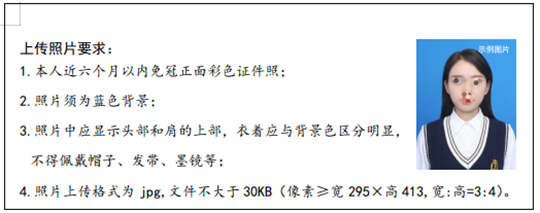 上传照片要求：

1. 本人近六个月以内免冠正面彩色证件照；

2. 照片须为蓝色背景；

3. 照片中应显示头部和肩的上部，衣着应与背景色区分明显，不得佩戴帽子、发带、墨镜等；

4. 照片上传格式为 jpg，文件不大于 30KB（像素≥宽 295×高 413，宽:高=3:4）。

示例图片